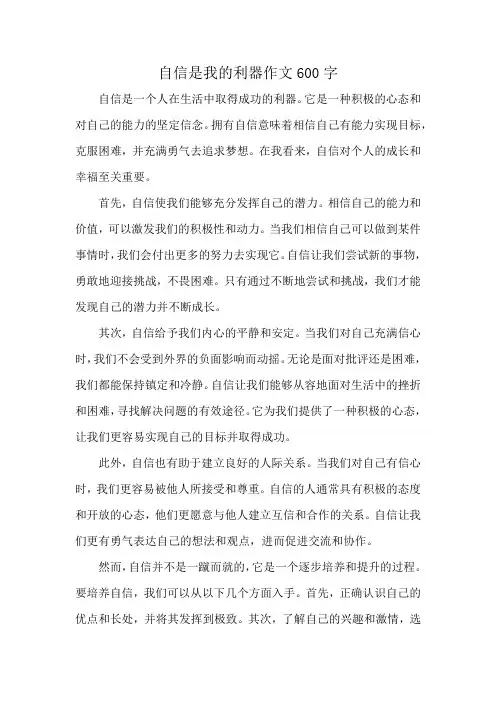 自信是我的利器作文600字

自信是一个人在生活中取得成功的利器。它是一种积极的心态和对自己的能力的坚定信念。拥有自信意味着相信自己有能力实现目标，克服困难，并充满勇气去追求梦想。在我看来，自信对个人的成长和幸福至关重要。

首先，自信使我们能够充分发挥自己的潜力。相信自己的能力和价值，可以激发我们的积极性和动力。当我们相信自己可以做到某件事情时，我们会付出更多的努力去实现它。自信让我们尝试新的事物，勇敢地迎接挑战，不畏困难。只有通过不断地尝试和挑战，我们才能发现自己的潜力并不断成长。

其次，自信给予我们内心的平静和安定。当我们对自己充满信心时，我们不会受到外界的负面影响而动摇。无论是面对批评还是困难，我们都能保持镇定和冷静。自信让我们能够从容地面对生活中的挫折和困难，寻找解决问题的有效途径。它为我们提供了一种积极的心态，让我们更容易实现自己的目标并取得成功。

此外，自信也有助于建立良好的人际关系。当我们对自己有信心时，我们更容易被他人所接受和尊重。自信的人通常具有积极的态度和开放的心态，他们更愿意与他人建立互信和合作的关系。自信让我们更有勇气表达自己的想法和观点，进而促进交流和协作。

然而，自信并不是一蹴而就的，它是一个逐步培养和提升的过程。要培养自信，我们可以从以下几个方面入手。首先，正确认识自己的优点和长处，并将其发挥到极致。其次，了解自己的兴趣和激情，选